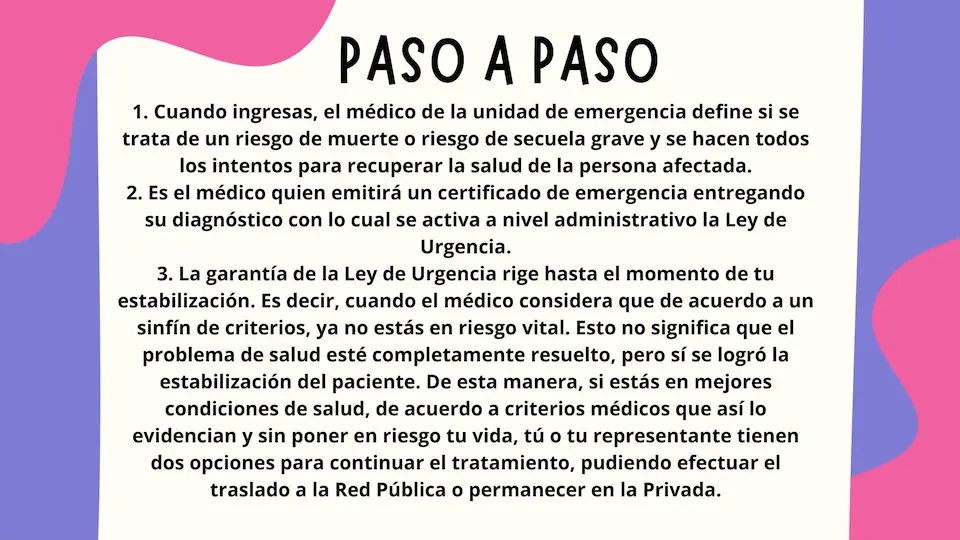 PASO A PASO

1. Cuando ingresas, el médico de la unidad de emergencia define si se trata de un riesgo de muerte o riesgo de secuela grave y se hacen todos los intentos para recuperar la salud de la persona afectada.
2. Es el médico quien emitirá un certificado de emergencia entregando su diagnóstico con lo cual se activa a nivel administrativo la Ley de Urgencia.
3. La garantía de la Ley de Urgencia rige hasta el momento de tu estabilización. Es decir, cuando el médico considera que de acuerdo a un sinfín de criterios, ya no estás en riesgo vital. Esto no significa que el problema de salud esté completamente resuelto, pero sí se logró la estabilización del paciente. De esta manera, si estás en mejores condiciones de salud, de acuerdo a criterios médicos que así lo evidencian y sin poner en riesgo tu vida, tú o tu representante tienen dos opciones para continuar el tratamiento, pudiendo efectuar el traslado a la Red Pública o permanecer en la Privada.